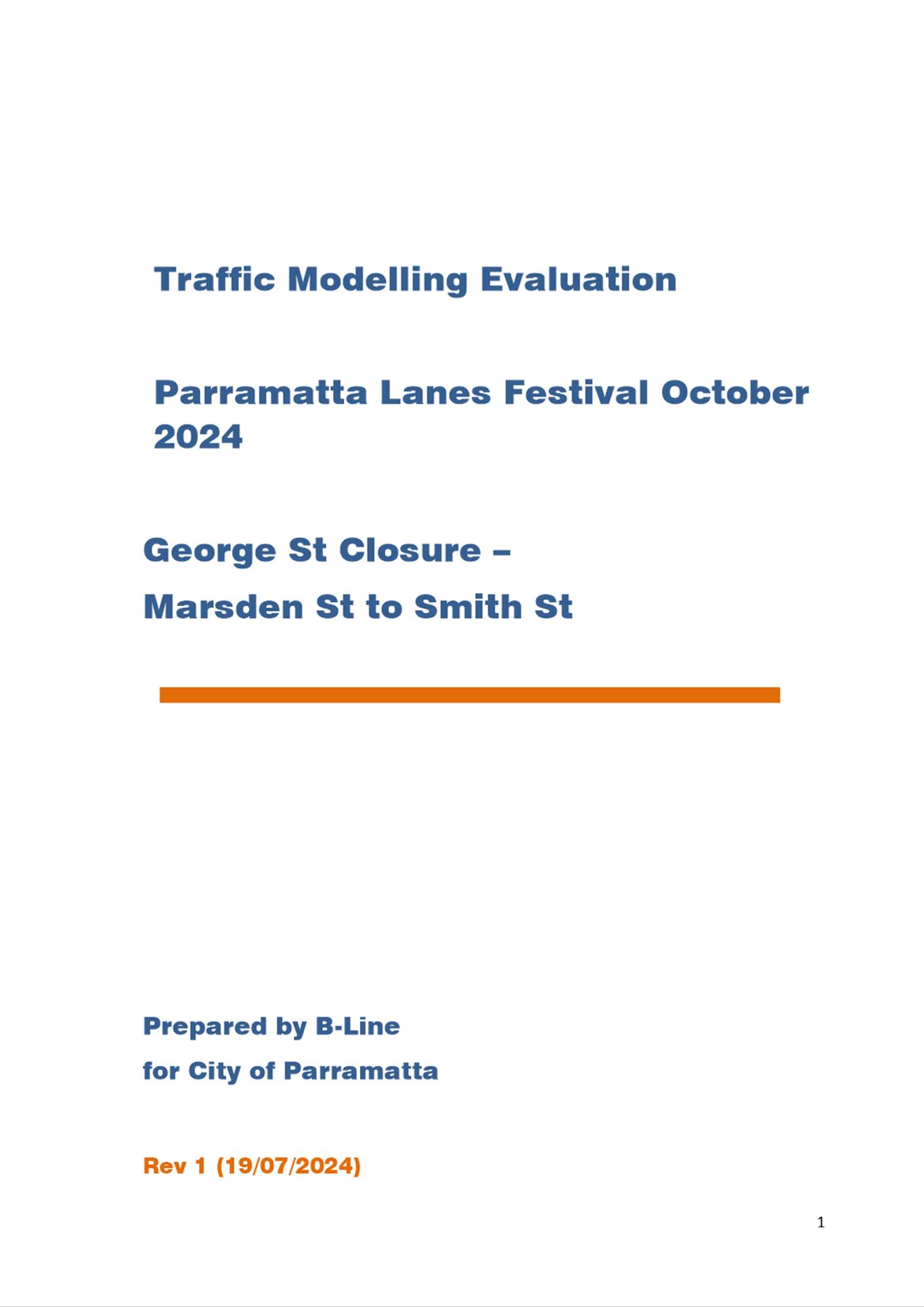 Traffic Modelling Evaluation

Parramatta Lanes Festival October 2024

George St Closure –
Marsden St to Smith St

Prepared by B-Line
for City of Parramatta

Rev 1 (19/07/2024)

1